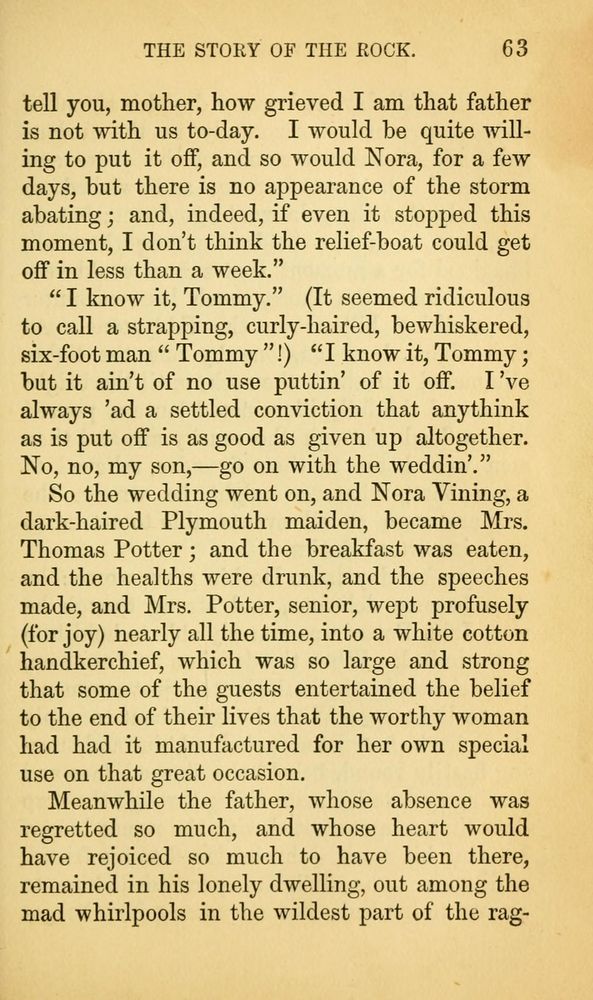 THE STORY OF THE ROCK. 63

tell you, mother, how grieved I am that father is not with us to-day. I would be quite willing to put it off, and so would Nora, for a few days, but there is no appearance of the storm abating; and, indeed, if even it stopped this moment, I don't think the relief-boat could get off in less than a week."

"I know it, Tommy." (It seemed ridiculous to call a strapping, curly-haired, bewhiskered, six-foot man "Tommy"!) "I know it, Tommy; but it ain't of no use puttin' of it off. I've always 'ad a settled conviction that anythink as is put off is as good as given up altogether. No, no, my son,—go on with the weddin'."

So the wedding went on, and Nora Vining, a dark-haired Plymouth maiden, became Mrs. Thomas Potter; and the breakfast was eaten, and the healths were drunk, and the speeches made, and Mrs. Potter, senior, wept profusely (for joy) nearly all the time, into a white cotton handkerchief, which was so large and strong that some of the guests entertained the belief to the end of their lives that the worthy woman had had it manufactured for her own special use on that great occasion.

Meanwhile the father, whose absence was regretted so much, and whose heart would have rejoiced so much to have been there, remained in his lonely dwelling, out among the mad whirlpools in the wildest part of the rag-